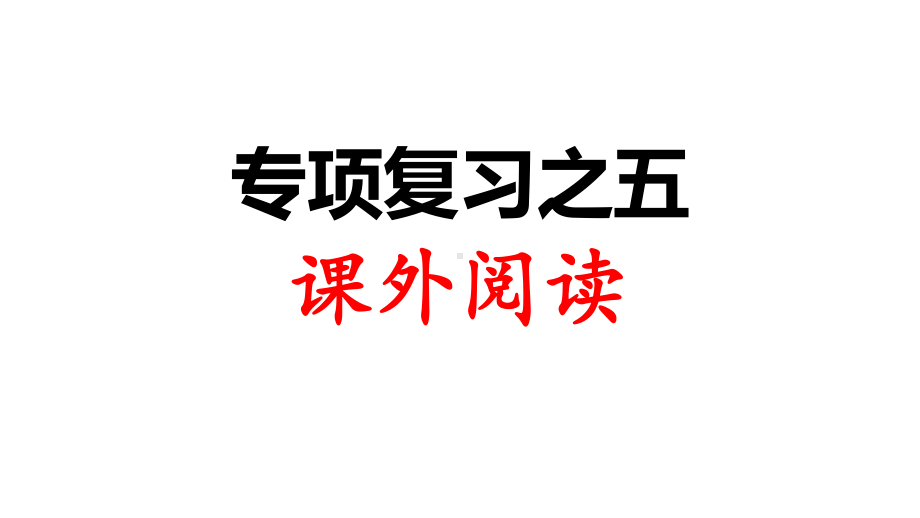 专项复习之五

课外阅读